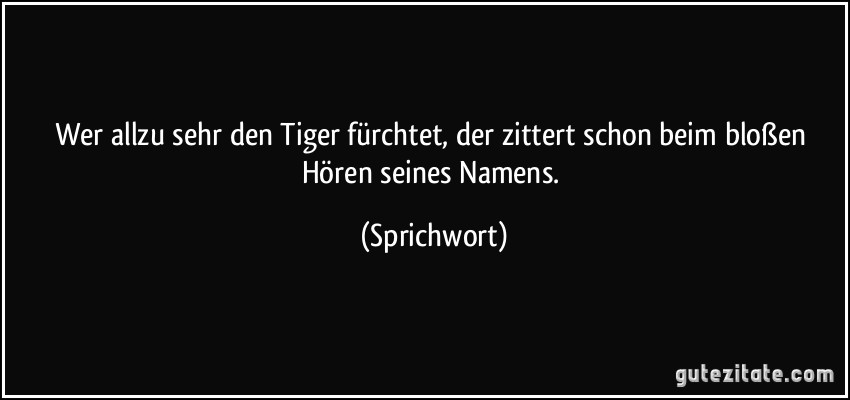 Wer allzu sehr den Tiger fürchtet, der zittert schon beim bloßen Hören seines Namens.

(Sprichwort)

gutezitate.com